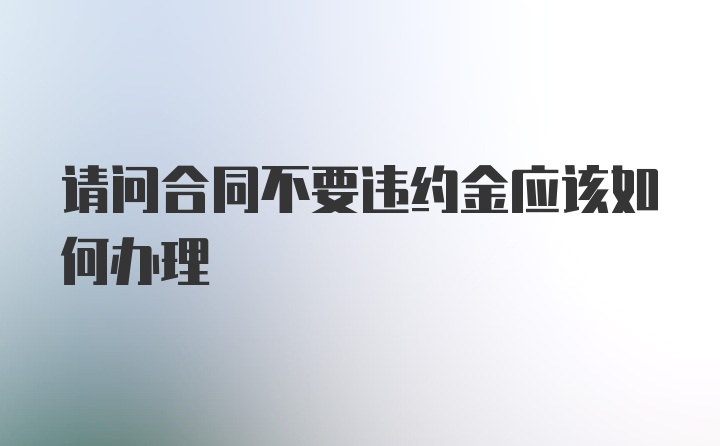 请问合同不要违约金应该如何办理